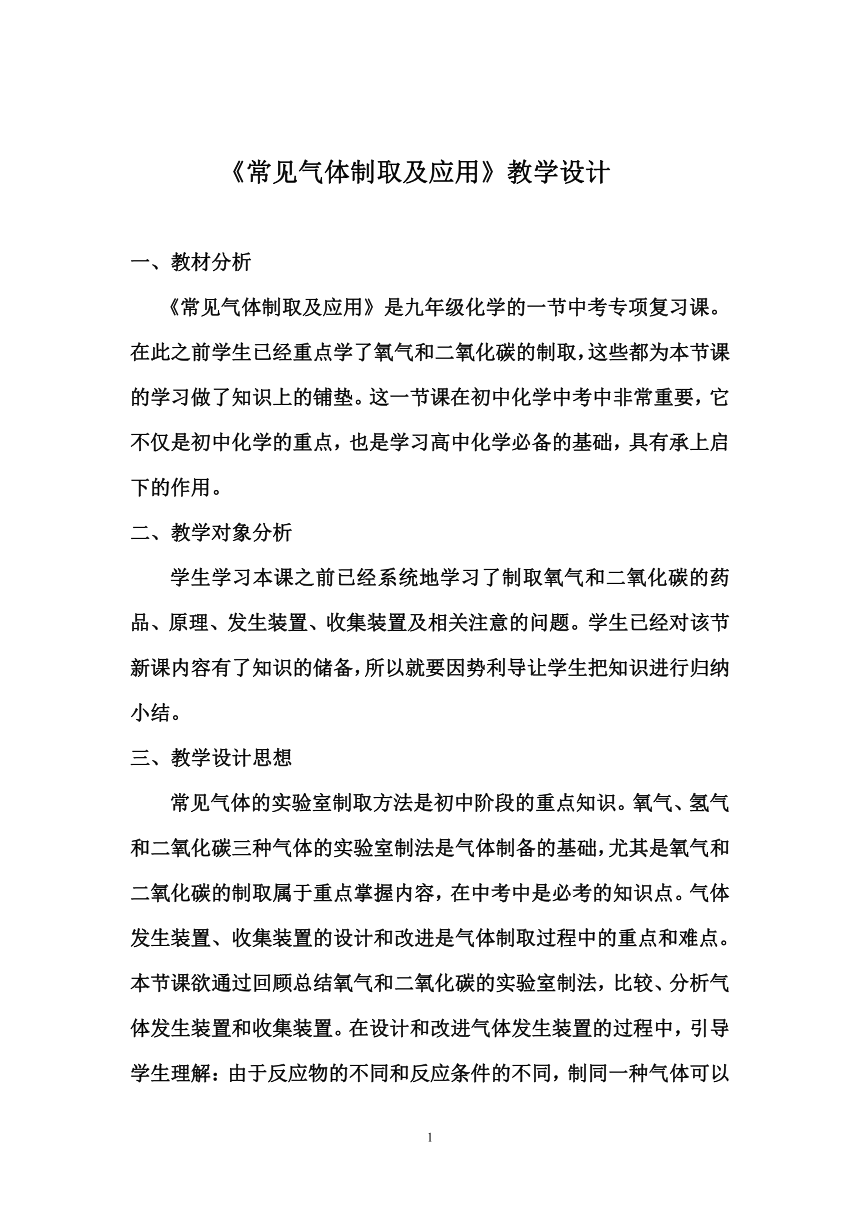 《常见气体制取及应用》教学设计

一、教材分析

《常见气体制取及应用》是九年级化学的一节中考专项复习课。在此之前学生已经重点学了氧气和二氧化碳的制取，这些都为本节课的学习做了知识上的铺垫。这一节课在初中化学中考中非常重要，它不仅是初中化学的重点，也是学习高中化学必备的基础，具有承上启下的作用。

二、教学对象分析

学生学习本课之前已经系统地学习了制取氧气和二氧化碳的药品、原理、发生装置、收集装置及相关注意的问题。学生已经对该节新课内容有了知识的储备，所以就要因势利导让学生把知识进行归纳小结。

三、教学设计思想

常见气体的实验室制取方法是初中阶段的重点知识。氧气、氢气和二氧化碳三种气体的实验室制法是气体制备的基础，尤其是氧气和二氧化碳的制取属于重点掌握内容，在中考中是必考的知识点。气体发生装置、收集装置的设计和改进是气体制取过程中的重点和难点。本节课欲通过回顾总结氧气和二氧化碳的实验室制法，比较、分析气体发生装置和收集装置。在设计和改进气体发生装置的过程中，引导学生理解：由于反应物的不同和反应条件的不同，制同一种气体可以

1